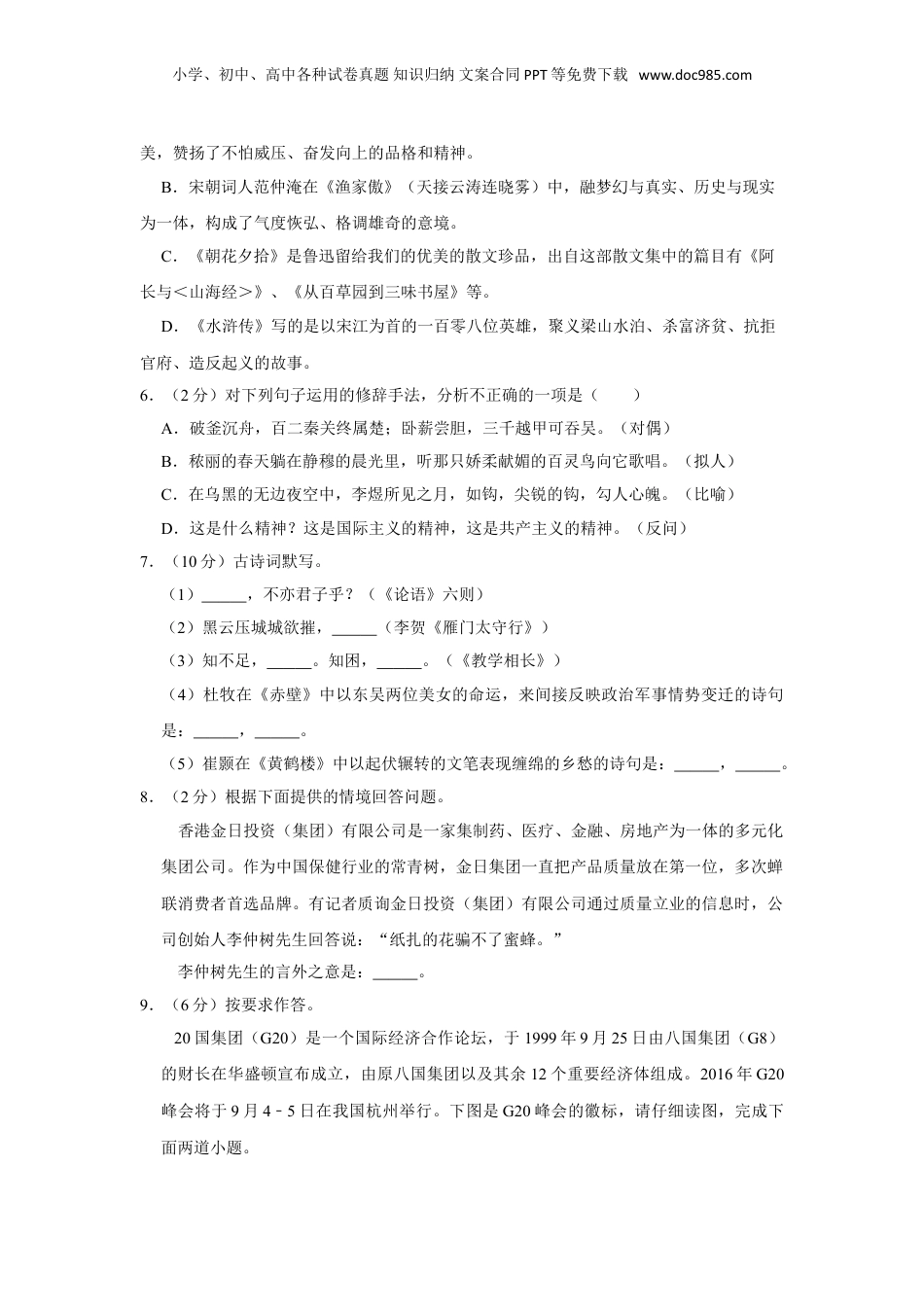 小学、初中、高中各种试卷真题 知识归纳 文案合同 PPT 等免费下载 www.doc985.com

美，赞扬了不怕威压、奋发向上的品格和精神。

B．宋朝词人范仲淹在《渔家傲》（天接云涛连晓雾）中，融梦幻与真实、历史与现实为一体，构成了气度恢弘、格调雄奇的意境。

C．《朝花夕拾》是鲁迅留给我们的优美的散文珍品，出自这部散文集中的篇目有《阿长与＜山海经＞》、《从百草园到三味书屋》等。

D．《水浒传》写的是以宋江为首的一百零八位英雄，聚义梁山水泊、杀富济贫、抗拒官府、造反起义的故事。

6．（2 分）对下列句子运用的修辞手法，分析不正确的一项是（　　）

A．破釜沉舟，百二秦关终属楚；卧薪尝胆，三千越甲可吞吴。（对偶）

B．秾丽的春天躺在静穆的晨光里，听那只娇柔献媚的百灵鸟向它歌唱。（拟人）

C．在乌黑的无边夜空中，李煜所见之月，如钩，尖锐的钩，勾人心魄。（比喻）

D．这是什么精神？这是国际主义的精神，这是共产主义的精神。（反问）

7．（10 分）古诗词默写。

（1）______，不亦君子乎？（《论语》六则）

（2）黑云压城城欲摧，______（李贺《雁门太守行》）

（3）知不足，______。知困，______。（《教学相长》）

（4）杜牧在《赤壁》中以东吴两位美女的命运，来间接反映政治军事情势变迁的诗句是：______，______。

（5）崔颢在《黄鹤楼》中以起伏辗转的文笔表现缠绵的乡愁的诗句是：______，______。

8．（2 分）根据下面提供的情境回答问题。

香港金日投资（集团）有限公司是一家集制药、医疗、金融、房地产为一体的多元化集团公司。作为中国保健行业的常青树，金日集团一直把产品质量放在第一位，多次蝉联消费者首选品牌。有记者质询金日投资（集团）有限公司通过质量立业的信息时，公司创始人李仲树先生回答说：“纸扎的花骗不了蜜蜂。”

李仲树先生的言外之意是：______。

9．（6 分）按要求作答。

20 国集团（G20）是一个国际经济合作论坛，于 1999 年 9 月 25 日由八国集团（G8）的财长在华盛顿宣布成立，由原八国集团以及其余 12 个重要经济体组成。2016 年 G20 峰会将于 9 月 4﹣5 日在我国杭州举行。下图是 G20 峰会的徽标，请仔细读图，完成下面两道小题。